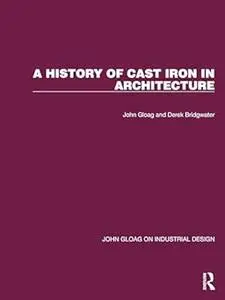 A HISTORY OF CAST IRON IN ARCHITECTURE

John Gloag and Derek Bridgwater

JOHN GLOAG ON INDUSTRIAL DESIGN

R